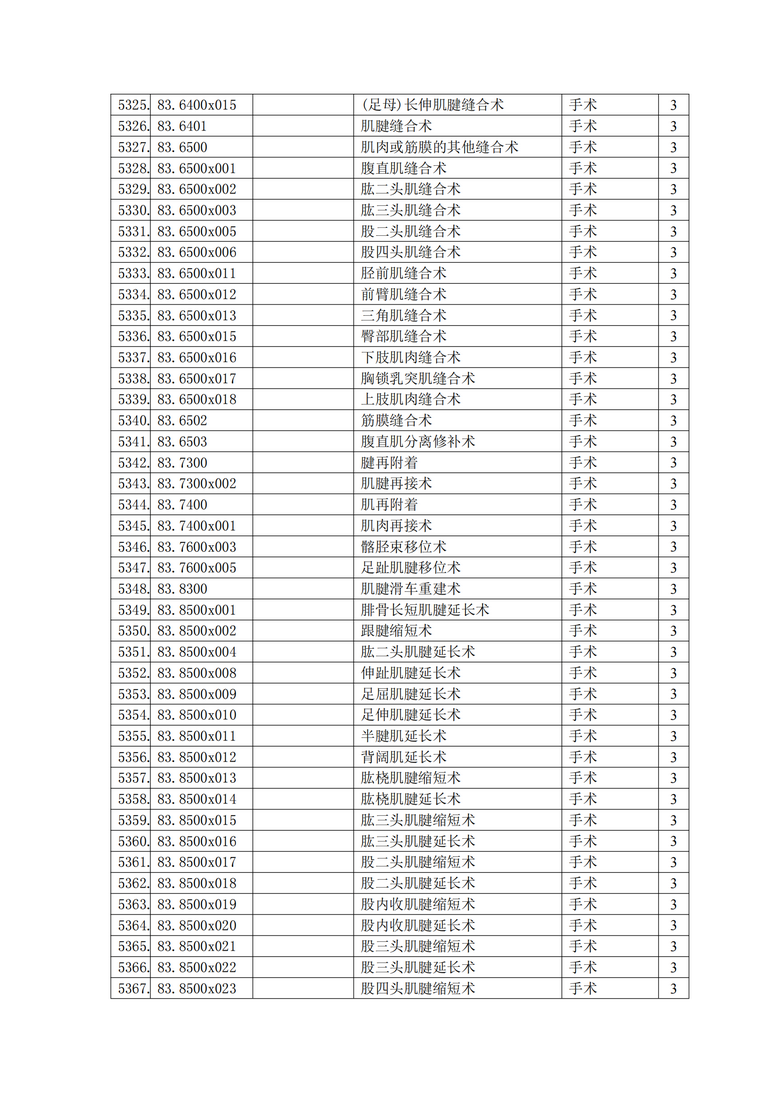 | 5325. | 83.6400x015 |  | (足母)长伸肌腱缝合术 | 手术 | 3 |
|---|---|---|---|---|---|
| 5326. | 83.6401 |  | 肌腱缝合术 | 手术 | 3 |
| 5327. | 83.6500 |  | 肌肉或筋膜的其他缝合术 | 手术 | 3 |
| 5328. | 83.6500x001 |  | 腹直肌缝合术 | 手术 | 3 |
| 5329. | 83.6500x002 |  | 肱二头肌缝合术 | 手术 | 3 |
| 5330. | 83.6500x003 |  | 肱三头肌缝合术 | 手术 | 3 |
| 5331. | 83.6500x005 |  | 股二头肌缝合术 | 手术 | 3 |
| 5332. | 83.6500x006 |  | 股四头肌缝合术 | 手术 | 3 |
| 5333. | 83.6500x011 |  | 胫前肌缝合术 | 手术 | 3 |
| 5334. | 83.6500x012 |  | 前臂肌缝合术 | 手术 | 3 |
| 5335. | 83.6500x013 |  | 三角肌缝合术 | 手术 | 3 |
| 5336. | 83.6500x015 |  | 臀部肌缝合术 | 手术 | 3 |
| 5337. | 83.6500x016 |  | 下肢肌肉缝合术 | 手术 | 3 |
| 5338. | 83.6500x017 |  | 胸锁乳突肌缝合术 | 手术 | 3 |
| 5339. | 83.6500x018 |  | 上肢肌肉缝合术 | 手术 | 3 |
| 5340. | 83.6502 |  | 筋膜缝合术 | 手术 | 3 |
| 5341. | 83.6503 |  | 腹直肌分离修补术 | 手术 | 3 |
| 5342. | 83.7300 |  | 腱再附着 | 手术 | 3 |
| 5343. | 83.7300x002 |  | 肌腱再接术 | 手术 | 3 |
| 5344. | 83.7400 |  | 肌再附着 | 手术 | 3 |
| 5345. | 83.7400x001 |  | 肌肉再接术 | 手术 | 3 |
| 5346. | 83.7600x003 |  | 髂胫束移位术 | 手术 | 3 |
| 5347. | 83.7600x005 |  | 足趾肌腱移位术 | 手术 | 3 |
| 5348. | 83.8300 |  | 肌腱滑车重建术 | 手术 | 3 |
| 5349. | 83.8500x001 |  | 腓骨长短肌腱延长术 | 手术 | 3 |
| 5350. | 83.8500x002 |  | 跟腱缩短术 | 手术 | 3 |
| 5351. | 83.8500x004 |  | 肱二头肌腱延长术 | 手术 | 3 |
| 5352. | 83.8500x008 |  | 伸趾肌腱延长术 | 手术 | 3 |
| 5353. | 83.8500x009 |  | 足屈肌腱延长术 | 手术 | 3 |
| 5354. | 83.8500x010 |  | 足伸肌腱延长术 | 手术 | 3 |
| 5355. | 83.8500x011 |  | 半腱肌延长术 | 手术 | 3 |
| 5356. | 83.8500x012 |  | 背阔肌延长术 | 手术 | 3 |
| 5357. | 83.8500x013 |  | 肱桡肌腱缩短术 | 手术 | 3 |
| 5358. | 83.8500x014 |  | 肱桡肌腱延长术 | 手术 | 3 |
| 5359. | 83.8500x015 |  | 肱三头肌腱缩短术 | 手术 | 3 |
| 5360. | 83.8500x016 |  | 肱三头肌腱延长术 | 手术 | 3 |
| 5361. | 83.8500x017 |  | 股二头肌腱缩短术 | 手术 | 3 |
| 5362. | 83.8500x018 |  | 股二头肌腱延长术 | 手术 | 3 |
| 5363. | 83.8500x019 |  | 股内收肌腱缩短术 | 手术 | 3 |
| 5364. | 83.8500x020 |  | 股内收肌腱延长术 | 手术 | 3 |
| 5365. | 83.8500x021 |  | 股三头肌腱缩短术 | 手术 | 3 |
| 5366. | 83.8500x022 |  | 股三头肌腱延长术 | 手术 | 3 |
| 5367. | 83.8500x023 |  | 股四头肌腱缩短术 | 手术 | 3 |